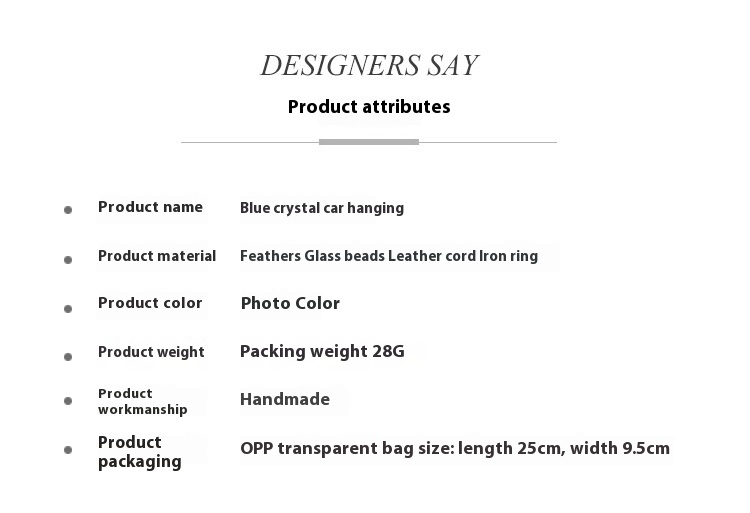 DESIGNERS SAY

Product attributes

| | |
|---|---|
| Product name | Blue crystal car hanging |
| Product material | Feathers Glass beads Leather cord Iron ring |
| Product color | Photo Color |
| Product weight | Packing weight 28G |
| Product workmanship | Handmade |
| Product packaging | OPP transparent bag size: length 25cm, width 9.5cm |